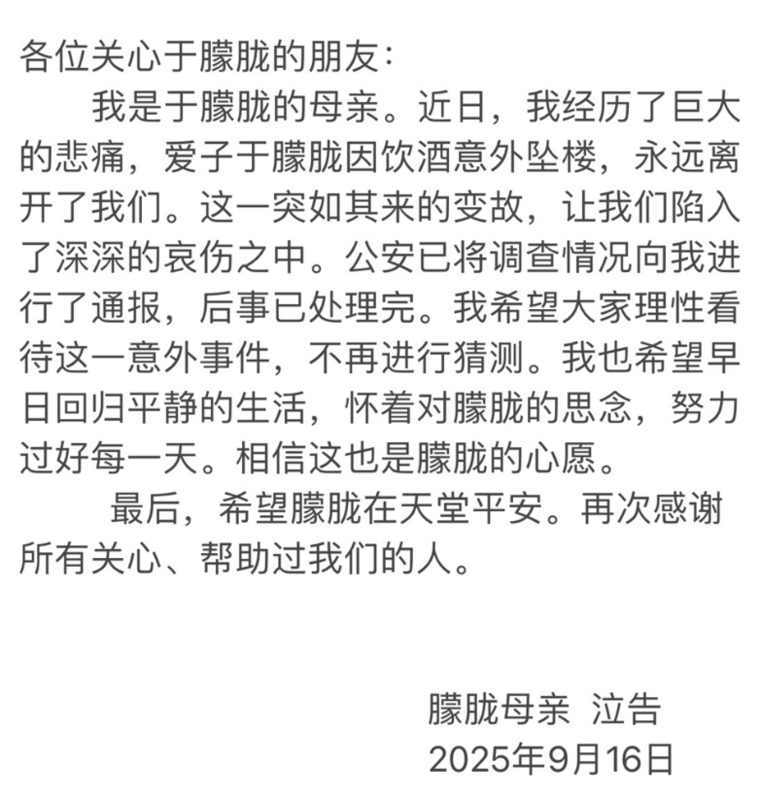 各位关心于朦胧的朋友：

我是于朦胧的母亲。近日，我经历了巨大的悲痛，爱子于朦胧因饮酒意外坠楼，永远离开了我们。这一突如其来的变故，让我们陷入了深深的哀伤之中。公安已将调查情况向我进行了通报，后事已处理完。我希望大家理性看待这一意外事件，不再进行猜测。我也希望早日回归平静的生活，怀着对朦胧的思念，努力过好每一天。相信这也是朦胧的心愿。

最后，希望朦胧在天堂平安。再次感谢所有关心、帮助过我们的人。

朦胧母亲 泣告
2025年9月16日